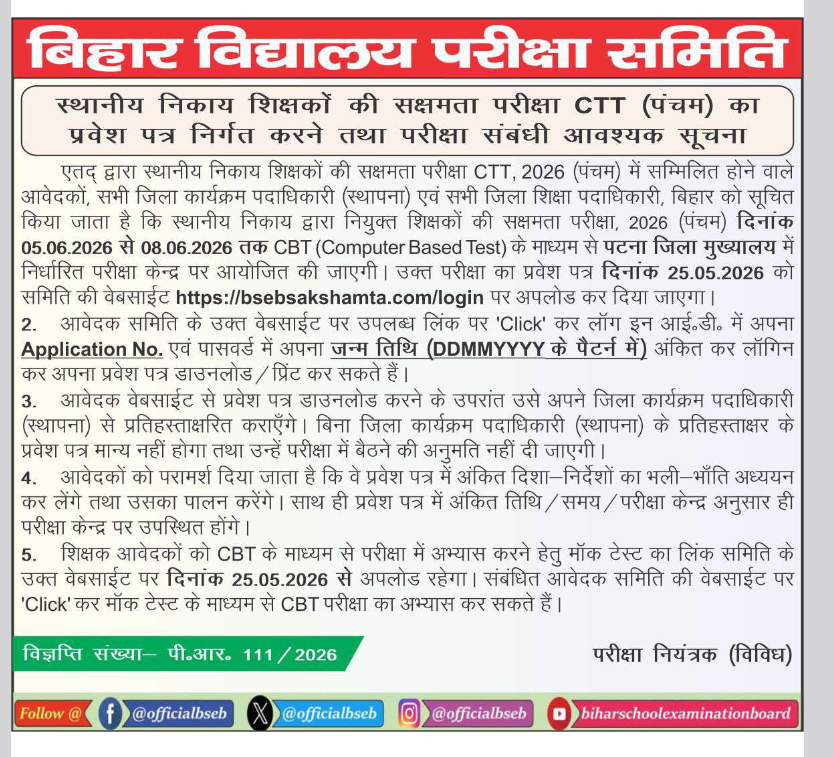 बिहार विद्यालय परीक्षा समिति

स्थानीय निकाय शिक्षकों की सक्षमता परीक्षा CTT (पंचम) का प्रवेश पत्र निर्गत करने तथा परीक्षा संबंधी आवश्यक सूचना

एतद् द्वारा स्थानीय निकाय शिक्षकों की सक्षमता परीक्षा CTT, 2026 (पंचम) में सम्मिलित होने वाले आवेदकों, सभी जिला कार्यक्रम पदाधिकारी (स्थापना) एवं सभी जिला शिक्षा पदाधिकारी, बिहार को सूचित किया जाता है कि स्थानीय निकाय द्वारा नियुक्त शिक्षकों की सक्षमता परीक्षा, 2026 (पंचम) दिनांक 05.06.2026 से 08.06.2026 तक CBT (Computer Based Test) के माध्यम से पटना जिला मुख्यालय में निर्धारित परीक्षा केन्द्र पर आयोजित की जाएगी। उक्त परीक्षा का प्रवेश पत्र दिनांक 25.05.2026 को समिति की वेबसाईट https://bsebsakshamta.com/login पर अपलोड कर दिया जाएगा।

2. आवेदक समिति के उक्त वेबसाईट पर उपलब्ध लिंक पर 'Click' कर लॉग इन आई॰डी॰ में अपना Application No. एवं पासवर्ड में अपना जन्म तिथि (DDMMYYYY के पैटर्न में) अंकित कर लॉगिन कर अपना प्रवेश पत्र डाउनलोड/प्रिंट कर सकते हैं।

3. आवेदक वेबसाईट से प्रवेश पत्र डाउनलोड करने के उपरांत उसे अपने जिला कार्यक्रम पदाधिकारी (स्थापना) से प्रतिहस्ताक्षरित कराएँगे। बिना जिला कार्यक्रम पदाधिकारी (स्थापना) के प्रतिहस्ताक्षर के प्रवेश पत्र मान्य नहीं होगा तथा उन्हें परीक्षा में बैठने की अनुमति नहीं दी जाएगी।

4. आवेदकों को परामर्श दिया जाता है कि वे प्रवेश पत्र में अंकित दिशा–निर्देशों का भली–भाँति अध्ययन कर लेंगे तथा उसका पालन करेंगे। साथ ही प्रवेश पत्र में अंकित तिथि/समय/परीक्षा केन्द्र अनुसार ही परीक्षा केन्द्र पर उपस्थित होंगे।

5. शिक्षक आवेदकों को CBT के माध्यम से परीक्षा में अभ्यास करने हेतु मॉक टेस्ट का लिंक समिति के उक्त वेबसाईट पर दिनांक 25.05.2026 से अपलोड रहेगा। संबंधित आवेदक समिति की वेबसाईट पर 'Click' कर मॉक टेस्ट के माध्यम से CBT परीक्षा का अभ्यास कर सकते हैं।

विज्ञप्ति संख्या– पी॰आर॰ 111/2026

परीक्षा नियंत्रक (विविध)

Follow @ @officialbseb @officialbseb @officialbseb biharschoolexaminationboard